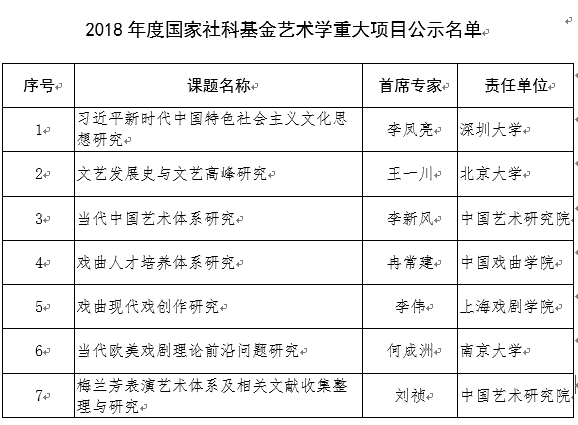 2018 年度国家社科基金艺术学重大项目公示名单

| 序号 | 课题名称 | 首席专家 | 责任单位 |
|---|---|---|---|
| 1 | 习近平新时代中国特色社会主义文化思想研究 | 李凤亮 | 深圳大学 |
| 2 | 文艺发展史与文艺高峰研究 | 王一川 | 北京大学 |
| 3 | 当代中国艺术体系研究 | 李新风 | 中国艺术研究院 |
| 4 | 戏曲人才培养体系研究 | 冉常建 | 中国戏曲学院 |
| 5 | 戏曲现代戏创作研究 | 李伟 | 上海戏剧学院 |
| 6 | 当代欧美戏剧理论前沿问题研究 | 何成洲 | 南京大学 |
| 7 | 梅兰芳表演艺术体系及相关文献收集整理与研究 | 刘祯 | 中国艺术研究院 |